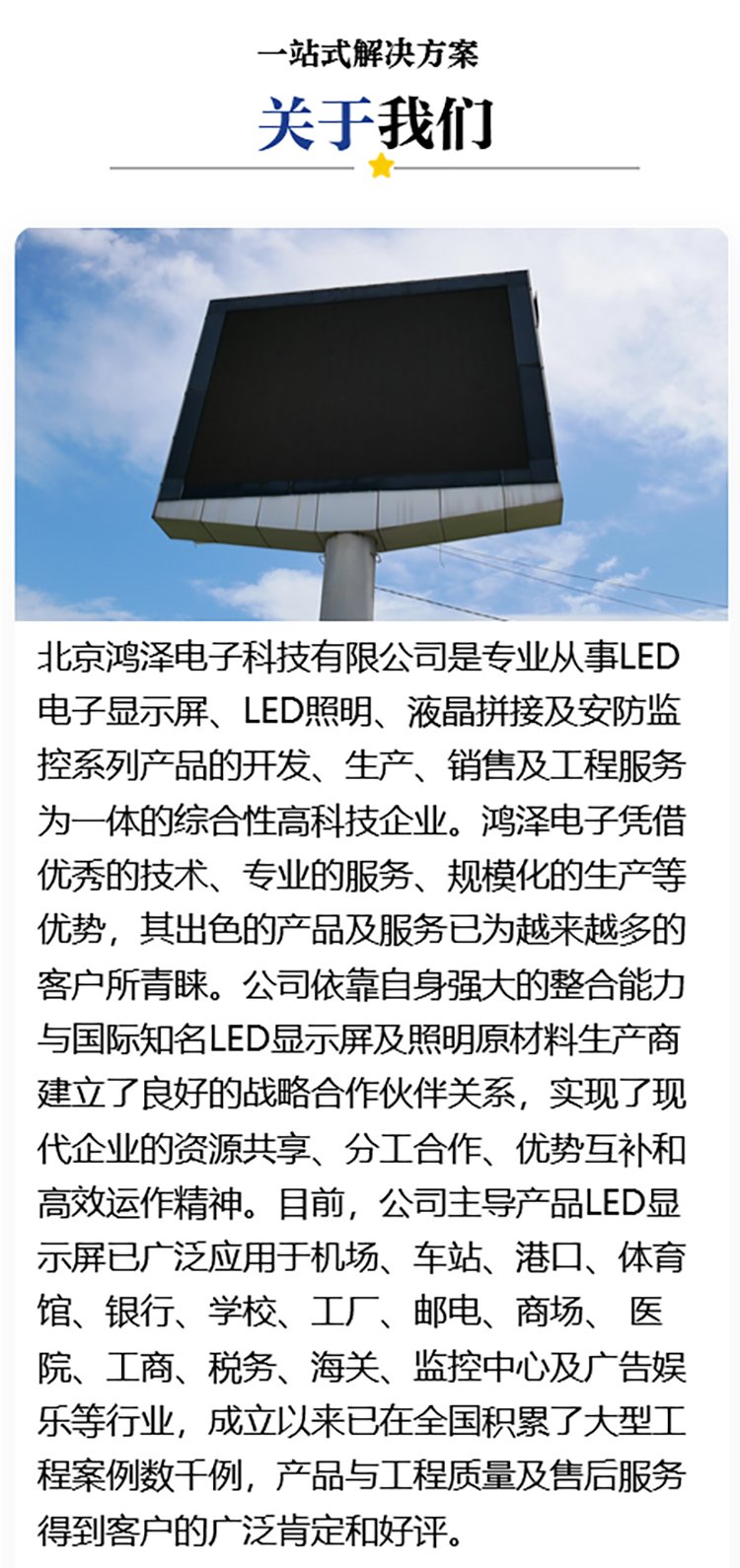 一站式解决方案

关于我们

北京鸿泽电子科技有限公司是专业从事LED电子显示屏、LED照明、液晶拼接及安防监控系列产品的开发、生产、销售及工程服务为一体的综合性高科技企业。鸿泽电子凭借优秀的技术、专业的服务、规模化的生产等优势，其出色的产品及服务已为越来越多的客户所青睐。公司依靠自身强大的整合能力与国际知名LED显示屏及照明原材料生产商建立了良好的战略合作伙伴关系，实现了现代企业的资源共享、分工合作、优势互补和高效运作精神。目前，公司主导产品LED显示屏已广泛应用于机场、车站、港口、体育馆、银行、学校、工厂、邮电、商场、医院、工商、税务、海关、监控中心及广告娱乐等行业，成立以来已在全国积累了大型工程案例数千例，产品与工程质量及售后服务得到客户的广泛肯定和好评。